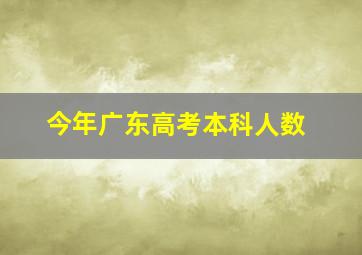 今年广东高考本科人数